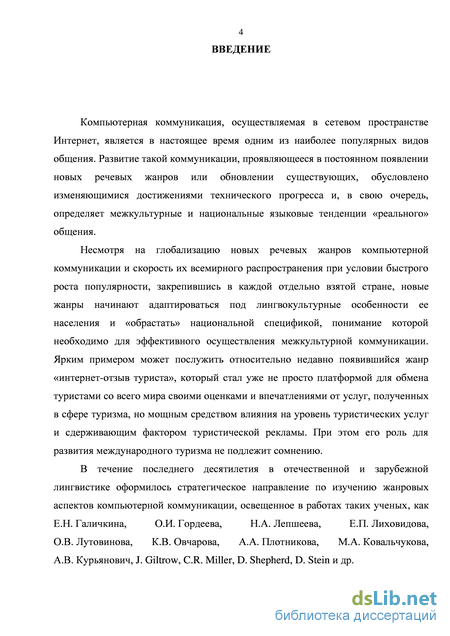 4

ВВЕДЕНИЕ

Компьютерная коммуникация, осуществляемая в сетевом пространстве Интернет, является в настоящее время одним из наиболее популярных видов общения. Развитие такой коммуникации, проявляющееся в постоянном появлении новых речевых жанров или обновлении существующих, обусловлено изменяющимися достижениями технического прогресса и, в свою очередь, определяет межкультурные и национальные языковые тенденции «реального» общения.

Несмотря на глобализацию новых речевых жанров компьютерной коммуникации и скорость их всемирного распространения при условии быстрого роста популярности, закрепившись в каждой отдельно взятой стране, новые жанры начинают адаптироваться под лингвокультурные особенности ее населения и «обрастать» национальной спецификой, понимание которой необходимо для эффективного осуществления межкультурной коммуникации. Ярким примером может послужить относительно недавно появившийся жанр «интернет-отзыв туриста», который стал уже не просто платформой для обмена туристами со всего мира своими оценками и впечатлениями от услуг, полученных в сфере туризма, но мощным средством влияния на уровень туристических услуг и сдерживающим фактором туристической рекламы. При этом его роль для развития международного туризма не подлежит сомнению.

В течение последнего десятилетия в отечественной и зарубежной лингвистике оформилось стратегическое направление по изучению жанровых аспектов компьютерной коммуникации, освещенное в работах таких ученых, как Е.Н. Галичкина, О.И. Гордеева, Н.А. Лепшеева, Е.П. Лиховидова, О.В. Лутовинова, К.В. Овчарова, А.А. Плотникова, М.А. Ковальчукова, А.В. Курьянович, J. Giltrow, C.R. Miller, D. Shepherd, D. Stein и др.

dsLib.net
библиотека диссертаций